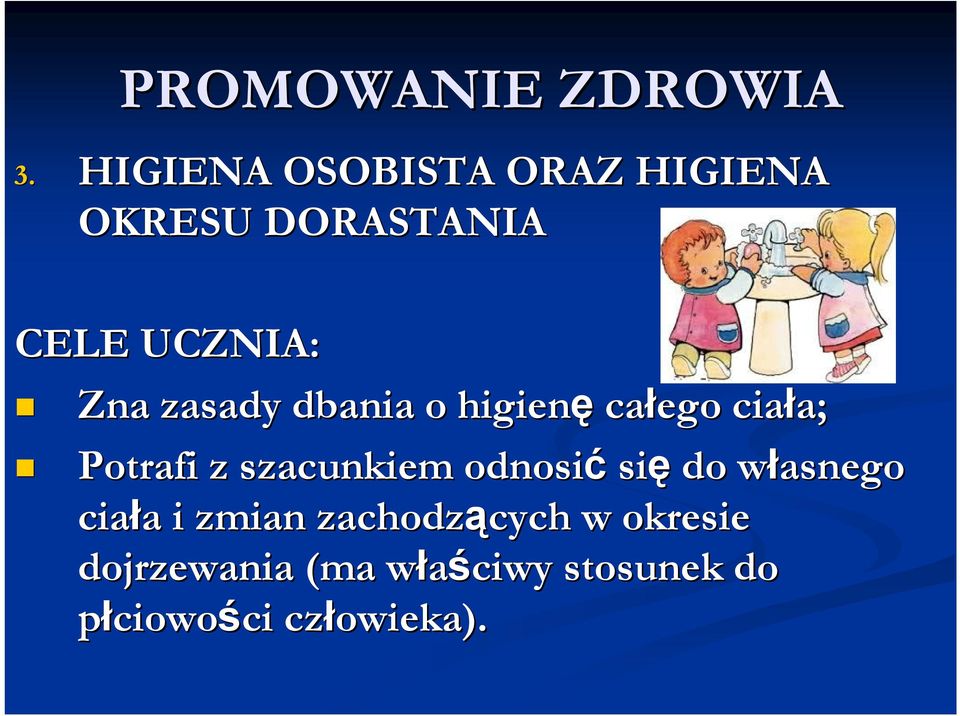 PROMOWANIE ZDROWIA

3. HIGIENA OSOBISTA ORAZ HIGIENA OKRESU DORASTANIA

CELE UCZNIA:

Zna zasady dbania o higienę całego ciała;

Potrafi z szacunkiem odnosić się do własnego ciała i zmian zachodzących w okresie dojrzewania (ma właściwy stosunek do płciowości człowieka).